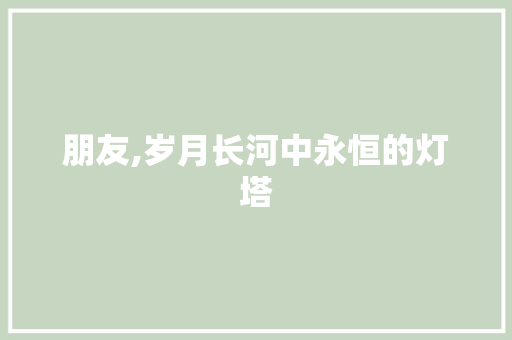 朋友,岁月长河中永恒的灯塔